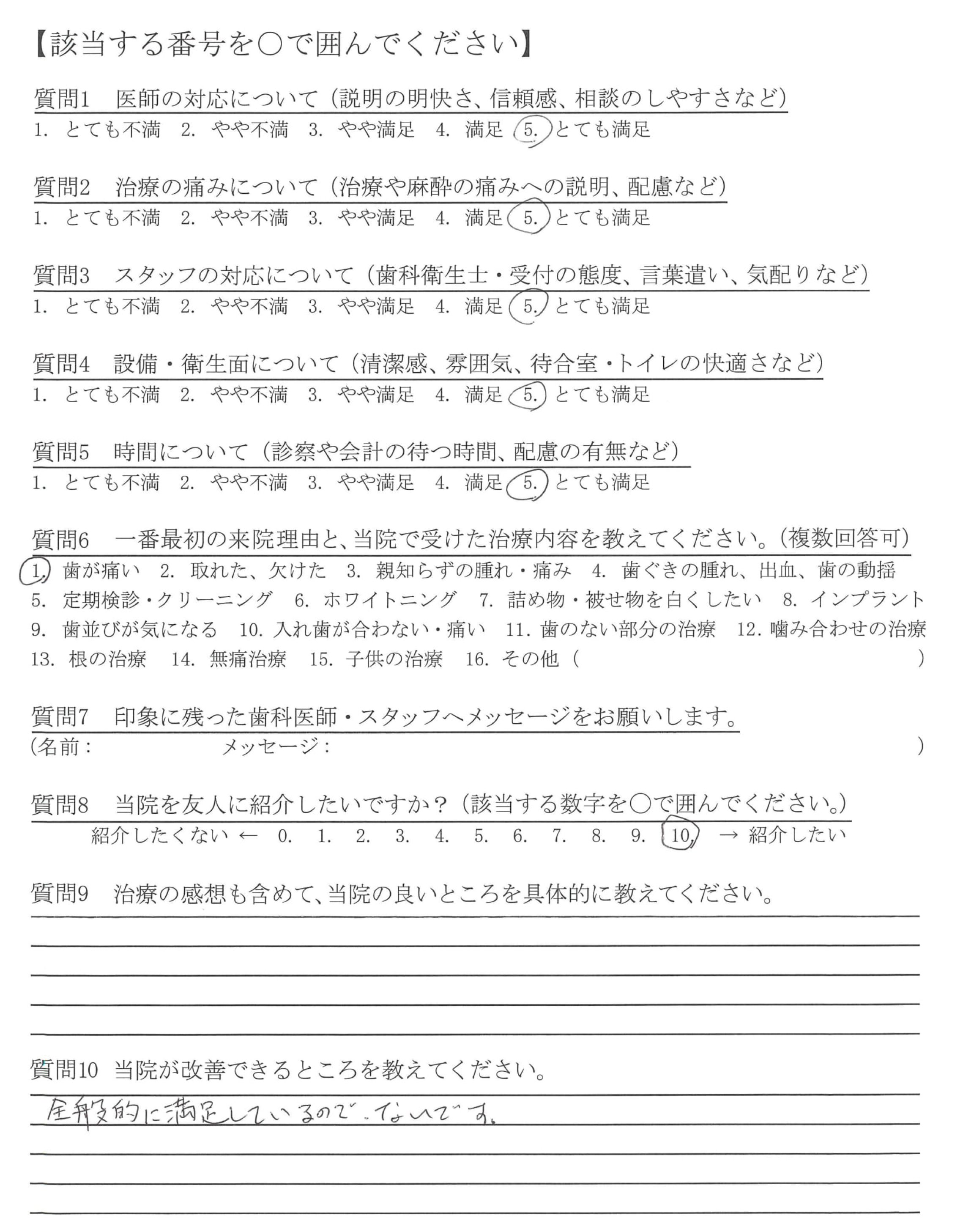 【該当する番号を○で囲んでください】

質問1　医師の対応について（説明の明快さ、信頼感、相談のしやすさなど）
1. とても不満　2. やや不満　3. やや満足　4. 満足　5. とても満足

質問2　治療の痛みについて（治療や麻酔の痛みへの説明、配慮など）
1. とても不満　2. やや不満　3. やや満足　4. 満足　5. とても満足

質問3　スタッフの対応について（歯科衛生士・受付の態度、言葉遣い、気配りなど）
1. とても不満　2. やや不満　3. やや満足　4. 満足　5. とても満足

質問4　設備・衛生面について（清潔感、雰囲気、待合室・トイレの快適さなど）
1. とても不満　2. やや不満　3. やや満足　4. 満足　5. とても満足

質問5　時間について（診察や会計の待つ時間、配慮の有無など）
1. とても不満　2. やや不満　3. やや満足　4. 満足　5. とても満足

質問6　一番最初の来院理由と、当院で受けた治療内容を教えてください。（複数回答可）
1. 歯が痛い　2. 取れた、欠けた　3. 親知らずの腫れ・痛み　4. 歯ぐきの腫れ、出血、歯の動揺
5. 定期検診・クリーニング　6. ホワイトニング　7. 詰め物・被せ物を白くしたい　8. インプラント
9. 歯並びが気になる　10. 入れ歯が合わない・痛い　11. 歯のない部分の治療　12. 噛み合わせの治療
13. 根の治療　14. 無痛治療　15. 子供の治療　16. その他（　）

質問7　印象に残った歯科医師・スタッフへメッセージをお願いします。
（名前：　メッセージ：　）

質問8　当院を友人に紹介したいですか？（該当する数字を○で囲んでください。）
紹介したくない ← 0. 1. 2. 3. 4. 5. 6. 7. 8. 9. 10. → 紹介したい

質問9　治療の感想も含めて、当院の良いところを具体的に教えてください。

質問10　当院が改善できるところを教えてください。
全般的に満足しているので、ないです。